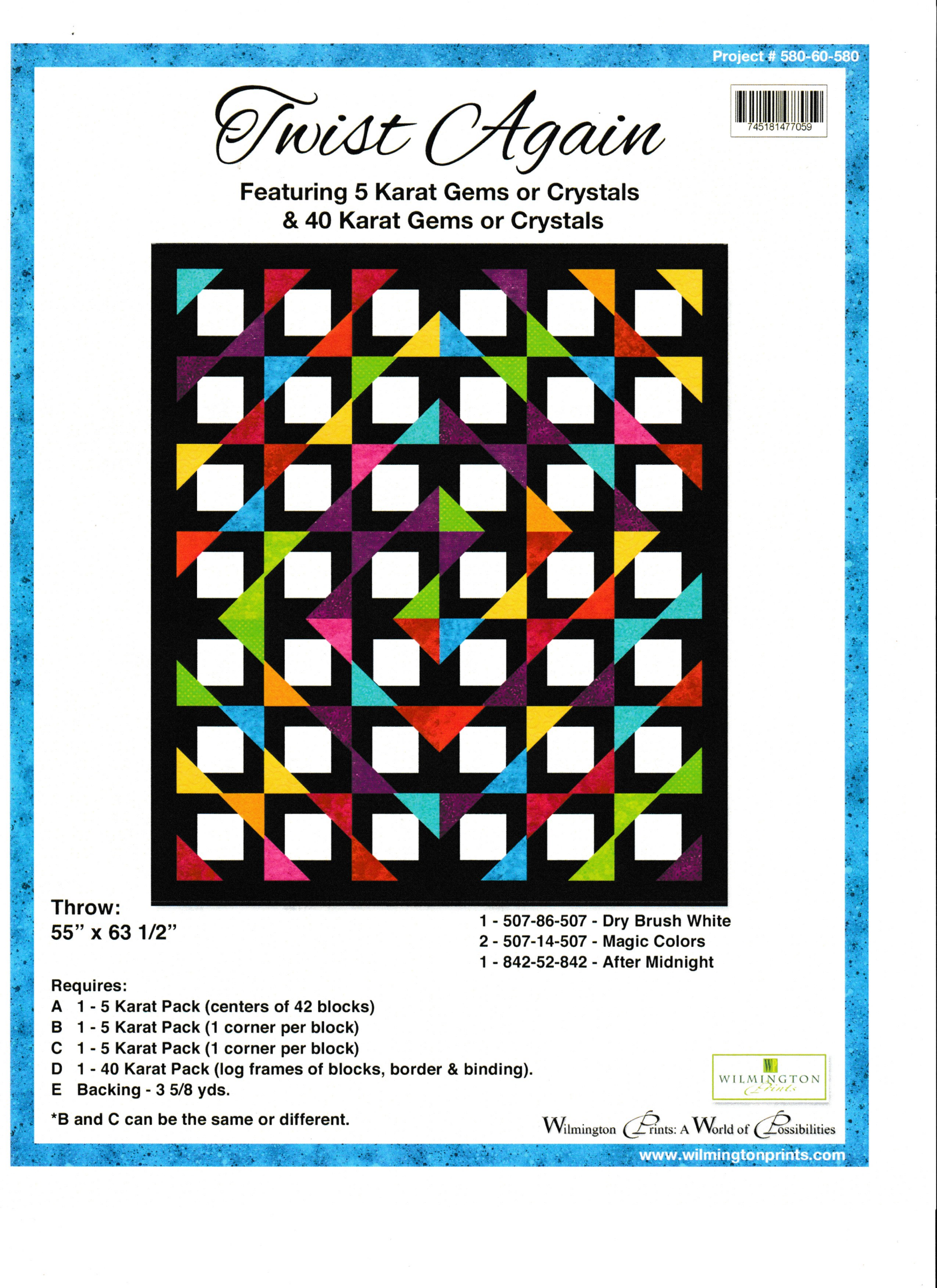 Project # 580-60-580

745181477059

Twist Again

Featuring 5 Karat Gems or Crystals & 40 Karat Gems or Crystals

Throw:
55" x 63 1/2"

1 - 507-86-507 - Dry Brush White
2 - 507-14-507 - Magic Colors
1 - 842-52-842 - After Midnight

Requires:
A 1 - 5 Karat Pack (centers of 42 blocks)
B 1 - 5 Karat Pack (1 corner per block)
C 1 - 5 Karat Pack (1 corner per block)
D 1 - 40 Karat Pack (log frames of blocks, border & binding).
E Backing - 3 5/8 yds.

*B and C can be the same or different.

WILMINGTON Prints

Wilmington Prints: A World of Possibilities

www.wilmingtonprints.com